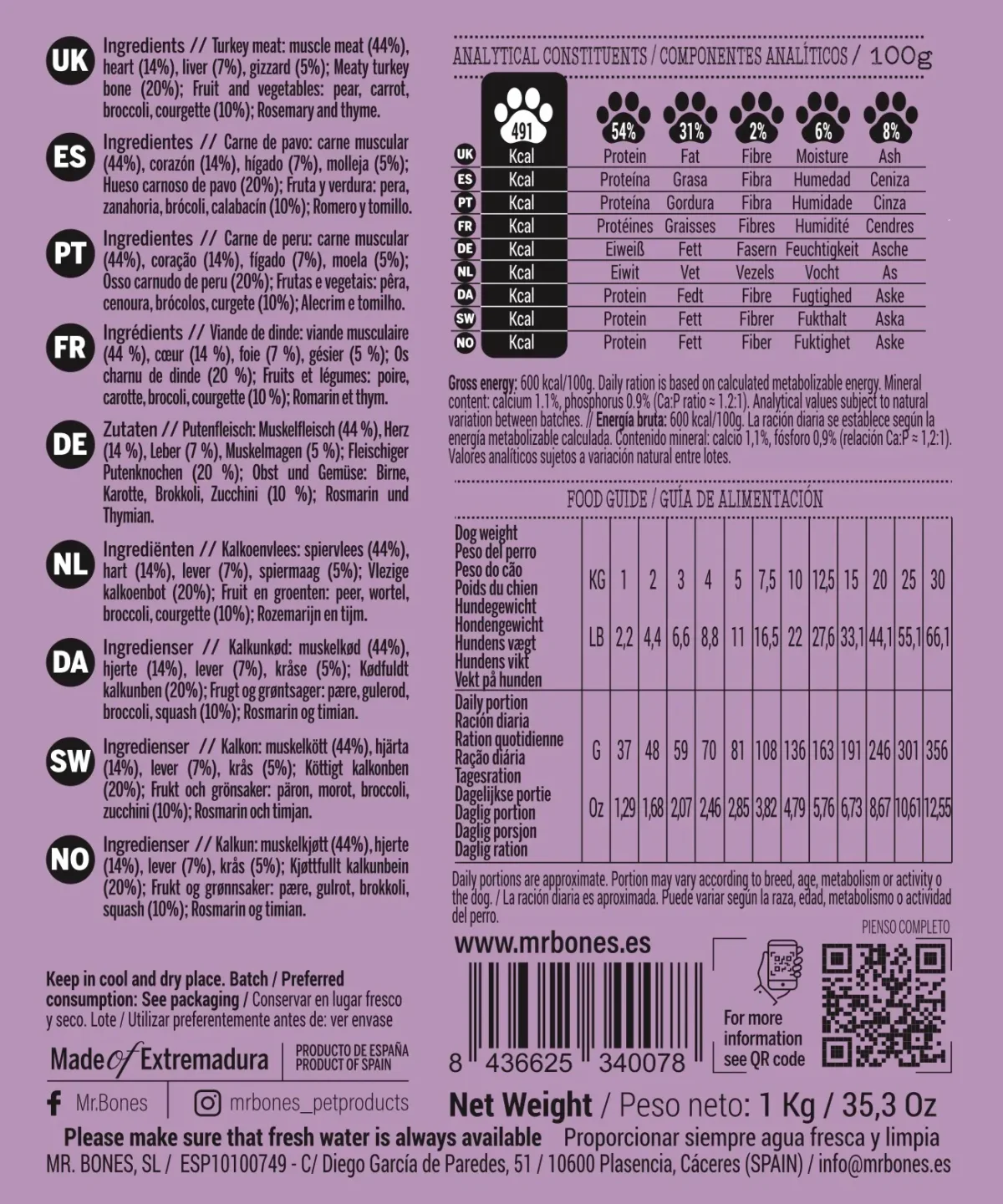 UK Ingredients // Turkey meat: muscle meat (44%), heart (14%), liver (7%), gizzard (5%); Meaty turkey bone (20%); Fruit and vegetables: pear, carrot, broccoli, courgette (10%); Rosemary and thyme.

ES Ingredientes // Carne de pavo: carne muscular (44%), corazón (14%), hígado (7%), molleja (5%); Hueso carnoso de pavo (20%); Fruta y verdura: pera, zanahoria, brócoli, calabacín (10%); Romero y tomillo.

PT Ingredientes // Carne de peru: carne muscular (44%), coração (14%), fígado (7%), moela (5%); Osso carnudo de peru (20%); Frutas e vegetais: pêra, cenoura, brócolos, curgete (10%); Alecrim e tomilho.

FR Ingrédients // Viande de dinde: viande musculaire (44 %), cœur (14 %), foie (7 %), gésier (5 %); Os charnu de dinde (20 %); Fruits et légumes: poire, carotte, brocoli, courgette (10 %); Romarin et thym.

DE Zutaten // Putenfleisch: Muskelfleisch (44 %), Herz (14 %), Leber (7 %), Muskelmagen (5 %); Fleischiger Putenknochen (20 %); Obst und Gemüse: Birne, Karotte, Brokkoli, Zucchini (10 %); Rosmarin und Thymian.

NL Ingrediënten // Kalkoenvlees: spiervlees (44%), hart (14%), lever (7%), spiermaag (5%); Vlezige kalkoenbot (20%); Fruit en groenten: peer, wortel, broccoli, courgette (10%); Rozemarijn en tijm.

DA Ingredienser // Kalkunkød: muskelkød (44%), hjerte (14%), lever (7%), kråse (5%); Kødfuldt kalkunben (20%); Frugt og grøntsager: pære, gulerod, broccoli, squash (10%); Rosmarin og timian.

SW Ingredienser // Kalkon: muskelkött (44%), hjärta (14%), lever (7%), krås (5%); Köttigt kalkonben (20%); Frukt och grönsaker: päron, morot, broccoli, zucchini (10%); Rosmarin och timjan.

NO Ingredienser // Kalkun: muskelkjøtt (44%), hjerte (14%), lever (7%), krås (5%); Kjøttfullt kalkunbein (20%); Frukt og grønnsaker: pære, gulrot, brokkoli, squash (10%); Rosmarin og timian.

Keep in cool and dry place. Batch / Preferred consumption: See packaging / Conservar en lugar fresco y seco. Lote / Utilizar preferentemente antes de: ver envase

Made of Extremadura PRODUCTO DE ESPAÑA PRODUCT OF SPAIN

Mr.Bones mrbones_petproducts

ANALYTICAL CONSTITUENTS / COMPONENTES ANALÍTICOS / 100g

| | 491 | 54% | 31% | 2% | 6% | 8% |
|---|---|---|---|---|---|---|
| UK | Kcal | Protein | Fat | Fibre | Moisture | Ash |
| ES | Kcal | Proteína | Grasa | Fibra | Humedad | Ceniza |
| PT | Kcal | Proteína | Gordura | Fibra | Humidade | Cinza |
| FR | Kcal | Protéines | Graisses | Fibres | Humidité | Cendres |
| DE | Kcal | Eiweiß | Fett | Fasern | Feuchtigkeit | Asche |
| NL | Kcal | Eiwit | Vet | Vezels | Vocht | As |
| DA | Kcal | Protein | Fedt | Fibre | Fugtighed | Aske |
| SW | Kcal | Protein | Fett | Fibrer | Fukthalt | Aska |
| NO | Kcal | Protein | Fett | Fiber | Fuktighet | Aske |

Gross energy: 600 kcal/100g. Daily ration is based on calculated metabolizable energy. Mineral content: calcium 1.1%, phosphorus 0.9% (Ca:P ratio ≈ 1.2:1). Analytical values subject to natural variation between batches. // Energía bruta: 600 kcal/100g. La ración diaria se establece según la energía metabolizable calculada. Contenido mineral: calcio 1,1%, fósforo 0,9% (relación Ca:P ≈ 1,2:1). Valores analíticos sujetos a variación natural entre lotes.

FOOD GUIDE / GUÍA DE ALIMENTACIÓN

| Dog weight Peso del perro Peso do cão Poids du chien Hundegewicht Hondengewicht Hundens vægt Hundens vikt Vekt på hunden | KG | 1 | 2 | 3 | 4 | 5 | 7,5 | 10 | 12,5 | 15 | 20 | 25 | 30 |
|---|---|---|---|---|---|---|---|---|---|---|---|---|---|
| | LB | 2,2 | 4,4 | 6,6 | 8,8 | 11 | 16,5 | 22 | 27,6 | 33,1 | 44,1 | 55,1 | 66,1 |
| Daily portion Ración diaria Ration quotidienne Ração diária Tagesration Dagelijkse portie Daglig portion Daglig porsjon Daglig ration | G | 37 | 48 | 59 | 70 | 81 | 108 | 136 | 163 | 191 | 246 | 301 | 356 |
| | Oz | 1,29 | 1,68 | 2,07 | 2,46 | 2,85 | 3,82 | 4,79 | 5,76 | 6,73 | 8,67 | 10,61 | 12,55 |

Daily portions are approximate. Portion may vary according to breed, age, metabolism or activity o the dog. / La ración diaria es aproximada. Puede variar según la raza, edad, metabolismo o actividad del perro.

PIENSO COMPLETO

www.mrbones.es

8 436625 340078

For more information see QR code

Net Weight / Peso neto: 1 Kg / 35,3 Oz

Please make sure that fresh water is always available Proporcionar siempre agua fresca y limpia

MR. BONES, SL / ESP10100749 - C/ Diego García de Paredes, 51 / 10600 Plasencia, Cáceres (SPAIN) / info@mrbones.es